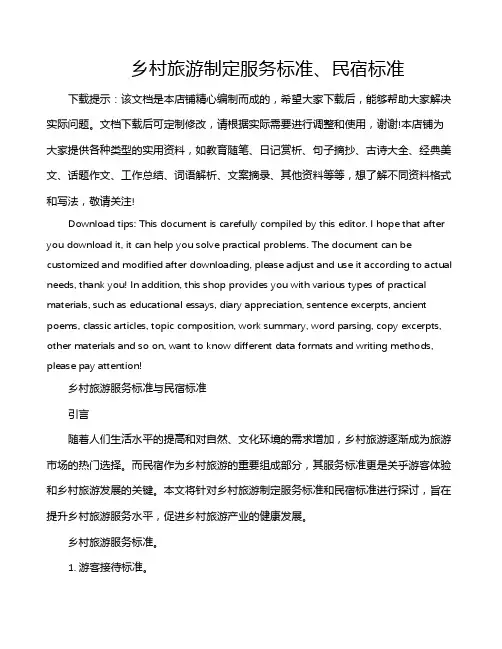 乡村旅游制定服务标准、民宿标准

下载提示：该文档是本店铺精心编制而成的，希望大家下载后，能够帮助大家解决实际问题。文档下载后可定制修改，请根据实际需要进行调整和使用，谢谢!本店铺为大家提供各种类型的实用资料，如教育随笔、日记赏析、句子摘抄、古诗大全、经典美文、话题作文、工作总结、词语解析、文案摘录、其他资料等等，想了解不同资料格式和写法，敬请关注!

Download tips: This document is carefully compiled by this editor. I hope that after you download it, it can help you solve practical problems. The document can be customized and modified after downloading, please adjust and use it according to actual needs, thank you! In addition, this shop provides you with various types of practical materials, such as educational essays, diary appreciation, sentence excerpts, ancient poems, classic articles, topic composition, work summary, word parsing, copy excerpts, other materials and so on, want to know different data formats and writing methods, please pay attention!

乡村旅游服务标准与民宿标准

引言

随着人们生活水平的提高和对自然、文化环境的需求增加，乡村旅游逐渐成为旅游市场的热门选择。而民宿作为乡村旅游的重要组成部分，其服务标准更是关于游客体验和乡村旅游发展的关键。本文将针对乡村旅游制定服务标准和民宿标准进行探讨，旨在提升乡村旅游服务水平，促进乡村旅游产业的健康发展。

乡村旅游服务标准。

1. 游客接待标准。